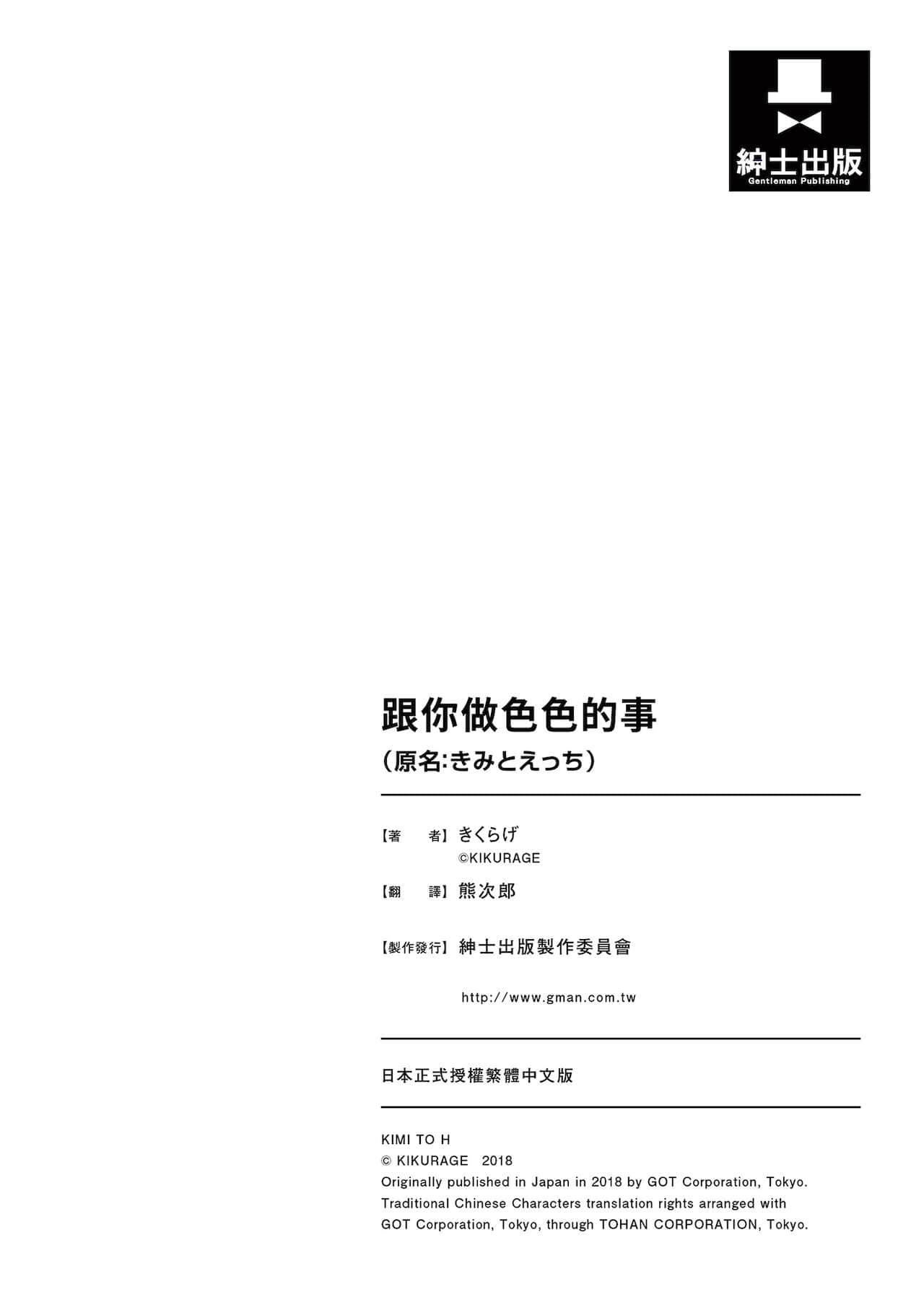 紳士出版
Gentleman Publishing

跟你做色色的事
（原名:きみとえっち）

【著　者】きくらげ
©KIKURAGE

【翻　譯】熊次郎

【製作發行】紳士出版製作委員會

http://www.gman.com.tw

日本正式授權繁體中文版

KIMI TO H
© KIKURAGE 2018
Originally published in Japan in 2018 by GOT Corporation, Tokyo.
Traditional Chinese Characters translation rights arranged with GOT Corporation, Tokyo, through TOHAN CORPORATION, Tokyo.